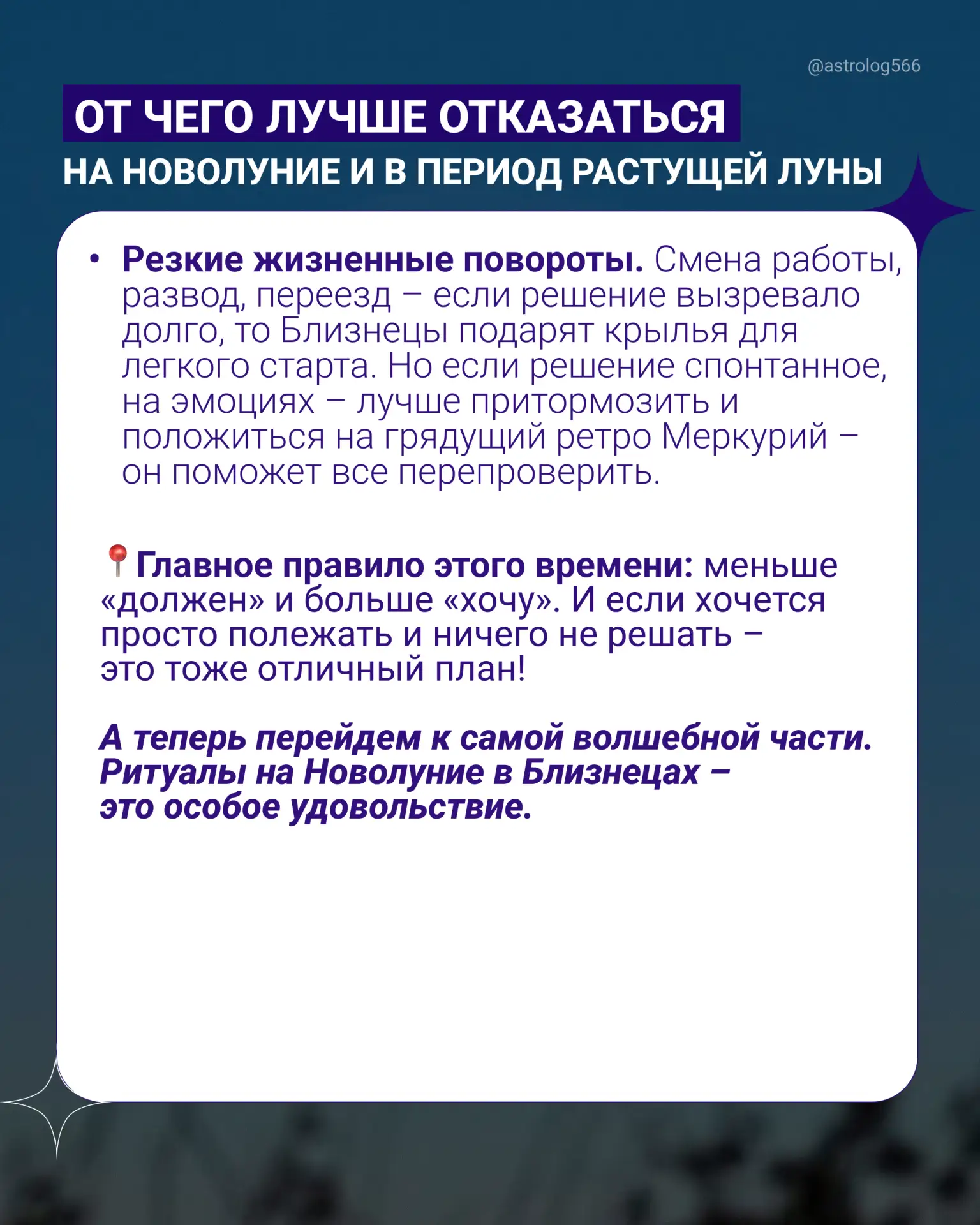 @astrolog566

ОТ ЧЕГО ЛУЧШЕ ОТКАЗАТЬСЯ
НА НОВОЛУНИЕ И В ПЕРИОД РАСТУЩЕЙ ЛУНЫ

• Резкие жизненные повороты. Смена работы, развод, переезд – если решение вызревало долго, то Близнецы подарят крылья для легкого старта. Но если решение спонтанное, на эмоциях – лучше притормозить и положиться на грядущий ретро Меркурий – он поможет все перепроверить.

📍Главное правило этого времени: меньше «должен» и больше «хочу». И если хочется просто полежать и ничего не решать – это тоже отличный план!

А теперь перейдем к самой волшебной части. Ритуалы на Новолуние в Близнецах – это особое удовольствие.